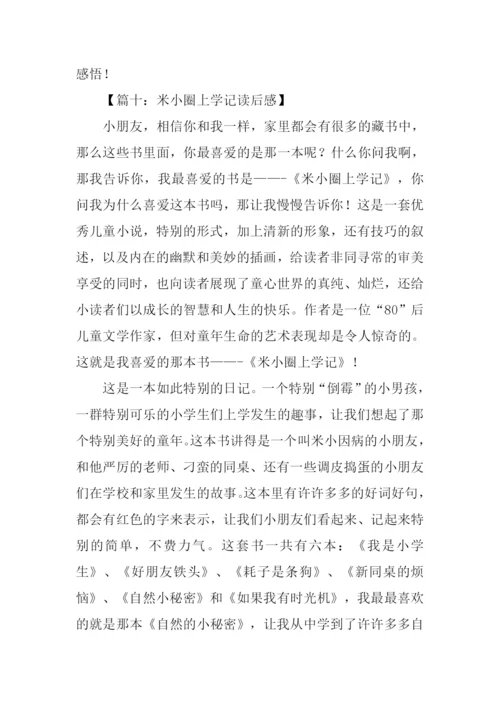 感悟！

【篇十：米小圈上学记读后感】

小朋友，相信你和我一样，家里都会有很多的藏书中，那么这些书里面，你最喜爱的是那一本呢？什么你问我啊，那我告诉你，我最喜爱的书是——-《米小圈上学记》，你问我为什么喜爱这本书吗，那让我慢慢告诉你！这是一套优秀儿童小说，特别的形式，加上清新的形象，还有技巧的叙述，以及内在的幽默和美妙的插画，给读者非同寻常的审美享受的同时，也向读者展现了童心世界的真纯、灿烂，还给小读者们以成长的智慧和人生的快乐。作者是一位“80”后儿童文学作家，但对童年生命的艺术表现却是令人惊奇的。这就是我喜爱的那本书——-《米小圈上学记》！

这是一本如此特别的日记。一个特别“倒霉”的小男孩，一群特别可乐的小学生们上学发生的趣事，让我们想起了那个特别美好的童年。这本书讲得是一个叫米小因病的小朋友，和他严厉的老师、刁蛮的同桌、还有一些调皮捣蛋的小朋友们在学校和家里发生的故事。这本里有许许多多的好词好句，都会有红色的字来表示，让我们小朋友们看起来、记起来特别的简单，不费力气。这套书一共有六本：《我是小学生》、《好朋友铁头》、《耗子是条狗》、《新同桌的烦恼》、《自然小秘密》和《如果我有时光机》，我最最喜欢的就是那本《自然的小秘密》，让我从中学到了许许多多自